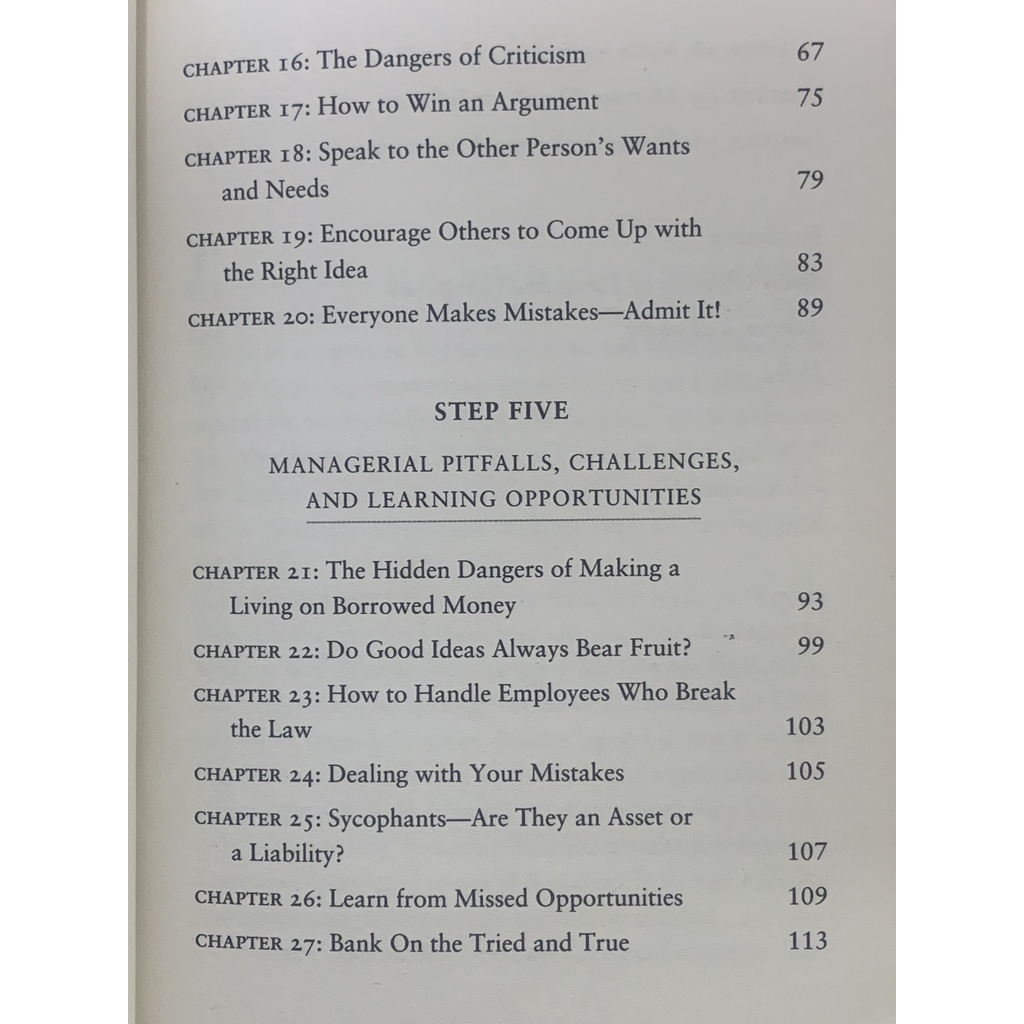 CHAPTER 16: The Dangers of Criticism 67

CHAPTER 17: How to Win an Argument 75

CHAPTER 18: Speak to the Other Person's Wants and Needs 79

CHAPTER 19: Encourage Others to Come Up with the Right Idea 83

CHAPTER 20: Everyone Makes Mistakes—Admit It! 89

STEP FIVE

MANAGERIAL PITFALLS, CHALLENGES, AND LEARNING OPPORTUNITIES

CHAPTER 21: The Hidden Dangers of Making a Living on Borrowed Money 93

CHAPTER 22: Do Good Ideas Always Bear Fruit? 99

CHAPTER 23: How to Handle Employees Who Break the Law 103

CHAPTER 24: Dealing with Your Mistakes 105

CHAPTER 25: Sycophants—Are They an Asset or a Liability? 107

CHAPTER 26: Learn from Missed Opportunities 109

CHAPTER 27: Bank On the Tried and True 113